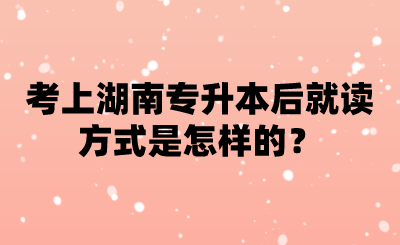 考上湖南专升本后就读方式是怎样的？